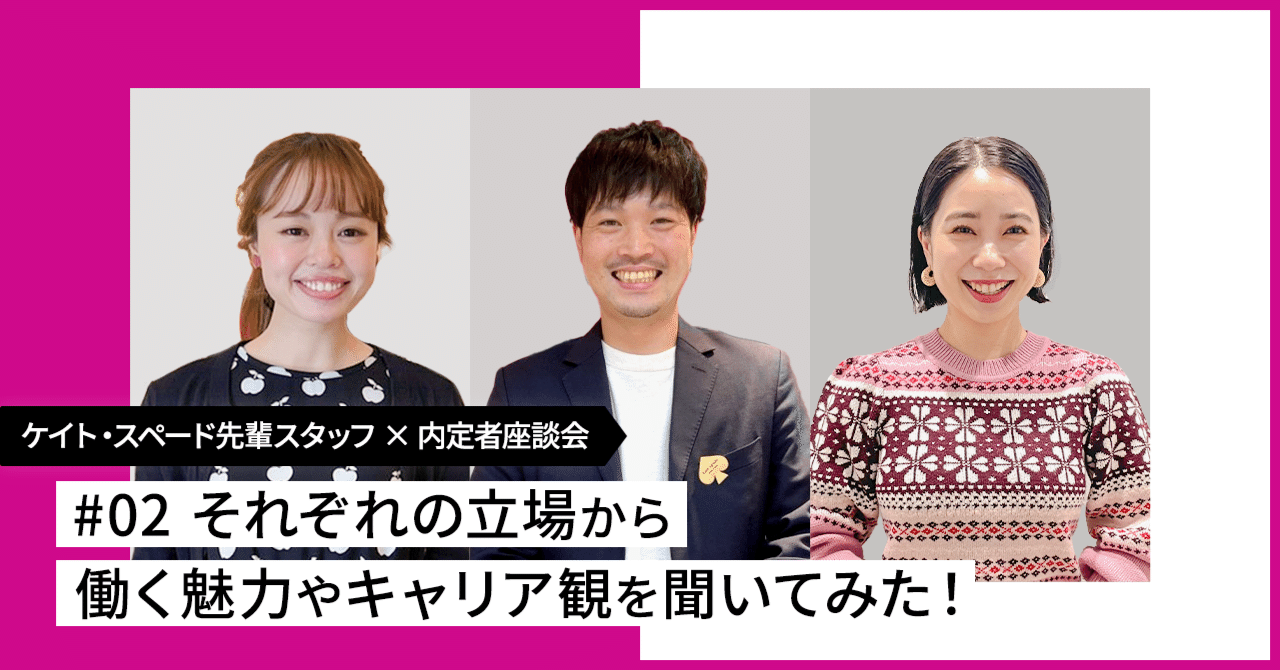 ケイト・スペード先輩スタッフ × 内定者座談会

#02 それぞれの立場から
働く魅力やキャリア観を聞いてみた！